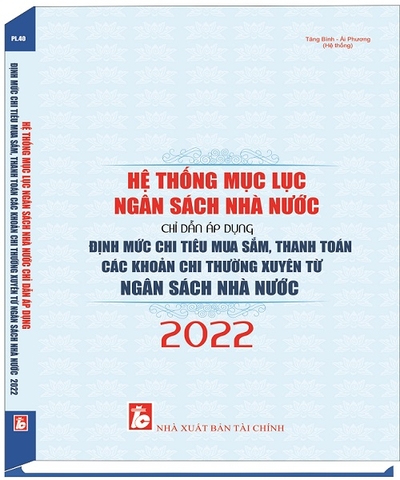 PL.40

HỆ THỐNG MỤC LỤC NGÂN SÁCH NHÀ NƯỚC CHỈ DẪN ÁP DỤNG
ĐỊNH MỨC CHI TIÊU MUA SẮM, THANH TOÁN CÁC KHOẢN CHI THƯỜNG XUYÊN TỪ NGÂN SÁCH NHÀ NƯỚC 2022

Tăng Bình - Ái Phương
(Hệ thống)

HỆ THỐNG MỤC LỤC
NGÂN SÁCH NHÀ NƯỚC

CHỈ DẪN ÁP DỤNG
ĐỊNH MỨC CHI TIÊU MUA SẮM, THANH TOÁN
CÁC KHOẢN CHI THƯỜNG XUYÊN TỪ
NGÂN SÁCH NHÀ NƯỚC

2022

NHÀ XUẤT BẢN TÀI CHÍNH